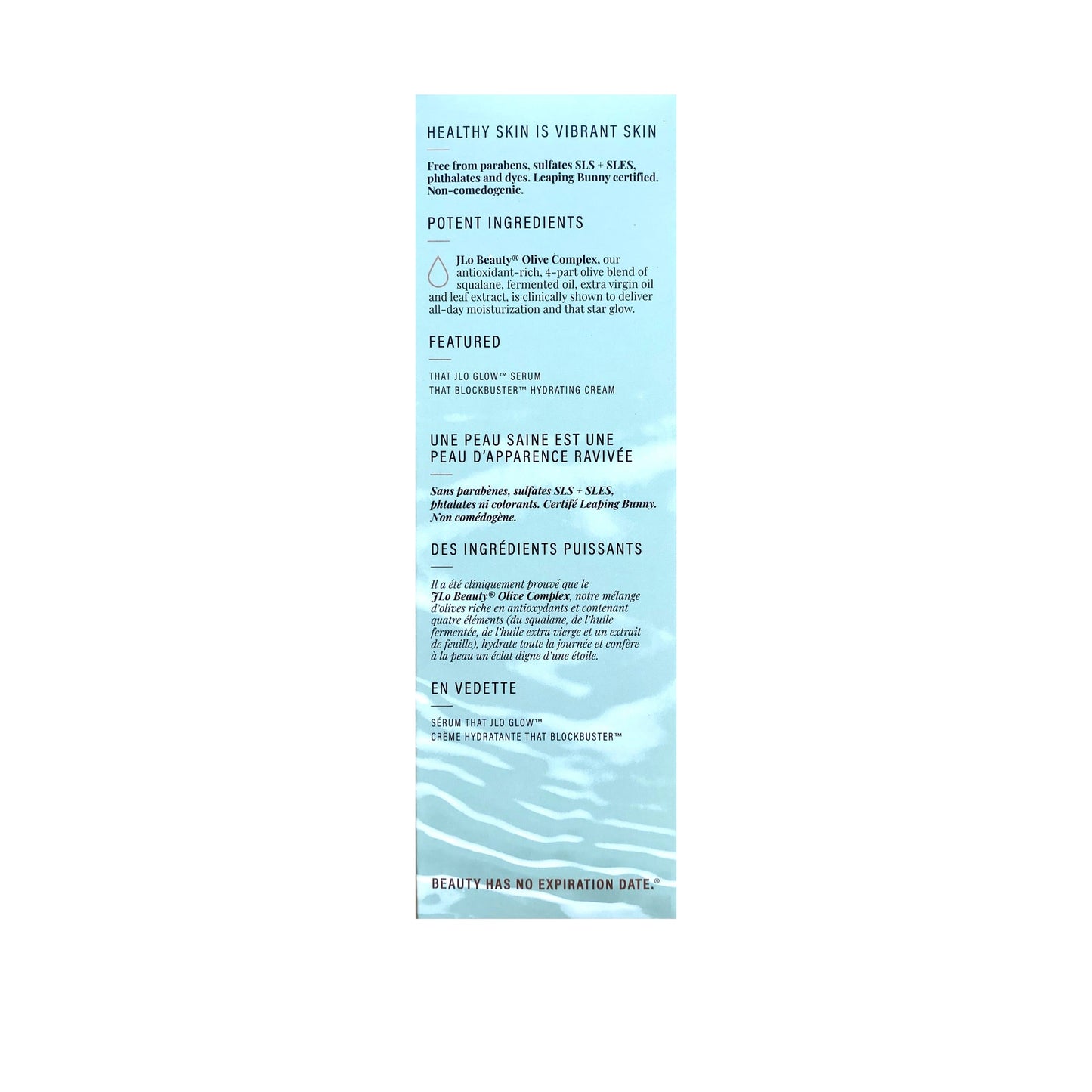 HEALTHY SKIN IS VIBRANT SKIN

Free from parabens, sulfates SLS + SLES, phthalates and dyes. Leaping Bunny certified. Non-comedogenic.

POTENT INGREDIENTS

JLo Beauty® Olive Complex, our antioxidant-rich, 4-part olive blend of squalane, fermented oil, extra virgin oil and leaf extract, is clinically shown to deliver all-day moisturization and that star glow.

FEATURED

THAT JLO GLOW™ SERUM
THAT BLOCKBUSTER™ HYDRATING CREAM

UNE PEAU SAINE EST UNE PEAU D'APPARENCE RAVIVÉE

Sans parabènes, sulfates SLS + SLES, phtalates ni colorants. Certifé Leaping Bunny. Non comédogène.

DES INGRÉDIENTS PUISSANTS

Il a été cliniquement prouvé que le JLo Beauty® Olive Complex, notre mélange d'olives riche en antioxydants et contenant quatre éléments (du squalane, de l'huile fermentée, de l'huile extra vierge et un extrait de feuille), hydrate toute la journée et confère à la peau un éclat digne d'une étoile.

EN VEDETTE

SÉRUM THAT JLO GLOW™
CRÈME HYDRATANTE THAT BLOCKBUSTER™

BEAUTY HAS NO EXPIRATION DATE.®